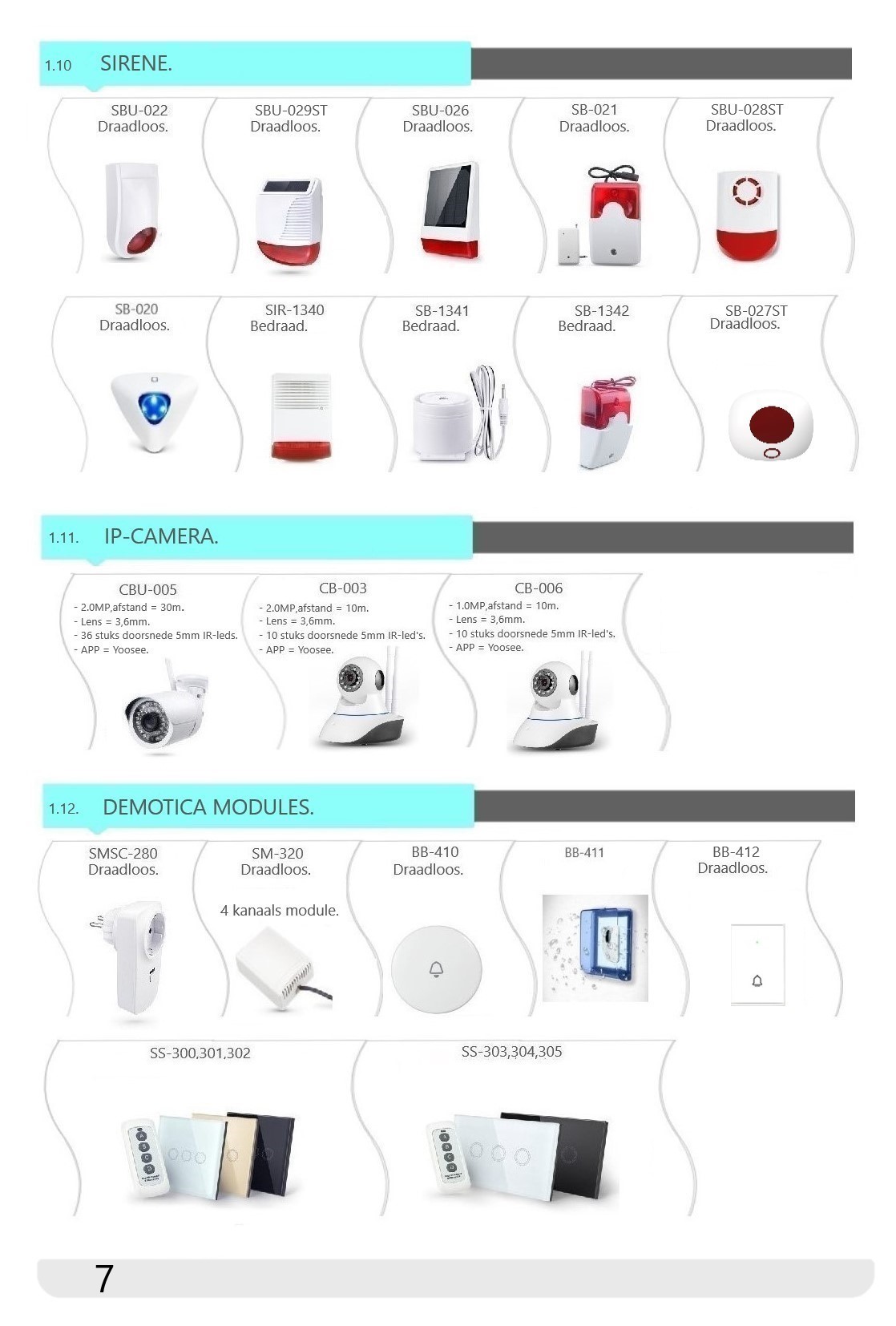 1.10 SIRENE.

SBU-022
Draadloos.

SBU-029ST
Draadloos.

SBU-026
Draadloos.

SB-021
Draadloos.

SBU-028ST
Draadloos.

SB-020
Draadloos.

SIR-1340
Bedraad.

SB-1341
Bedraad.

SB-1342
Bedraad.

SB-027ST
Draadloos.

1.11. IP-CAMERA.

CBU-005
- 2.0MP,afstand = 30m.
- Lens = 3,6mm.
- 36 stuks doorsnede 5mm IR-leds.
- APP = Yoosee.

CB-003
- 2.0MP,afstand = 10m.
- Lens = 3,6mm.
- 10 stuks doorsnede 5mm IR-led's.
- APP = Yoosee.

CB-006
- 1.0MP,afstand = 10m.
- Lens = 3,6mm.
- 10 stuks doorsnede 5mm IR-led's.
- APP = Yoosee.

1.12. DEMOTICA MODULES.

SMSC-280
Draadloos.

SM-320
Draadloos.
4 kanaals module.

BB-410
Draadloos.

BB-411

BB-412
Draadloos.

SS-300,301,302

SS-303,304,305

7